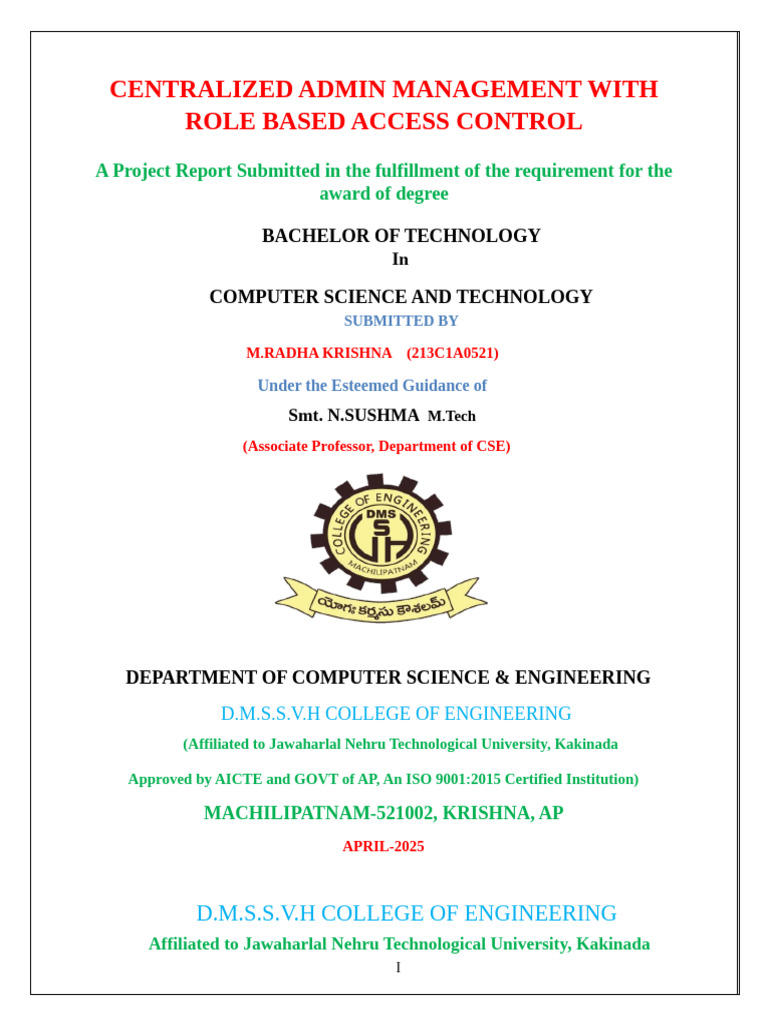 CENTRALIZED ADMIN MANAGEMENT WITH ROLE BASED ACCESS CONTROL

A Project Report Submitted in the fulfillment of the requirement for the award of degree

BACHELOR OF TECHNOLOGY
In

COMPUTER SCIENCE AND TECHNOLOGY
SUBMITTED BY

M.RADHA KRISHNA (213C1A0521)

Under the Esteemed Guidance of

Smt. N.SUSHMA M.Tech

(Associate Professor, Department of CSE)

COLLEGE OF ENGINEERING
DMS
SVH
MACHILIPATNAM
యోగః కర్మసు కౌశలమ్

DEPARTMENT OF COMPUTER SCIENCE & ENGINEERING

D.M.S.S.V.H COLLEGE OF ENGINEERING

(Affiliated to Jawaharlal Nehru Technological University, Kakinada

Approved by AICTE and GOVT of AP, An ISO 9001:2015 Certified Institution)

MACHILIPATNAM-521002, KRISHNA, AP

APRIL-2025

D.M.S.S.V.H COLLEGE OF ENGINEERING

Affiliated to Jawaharlal Nehru Technological University, Kakinada

I